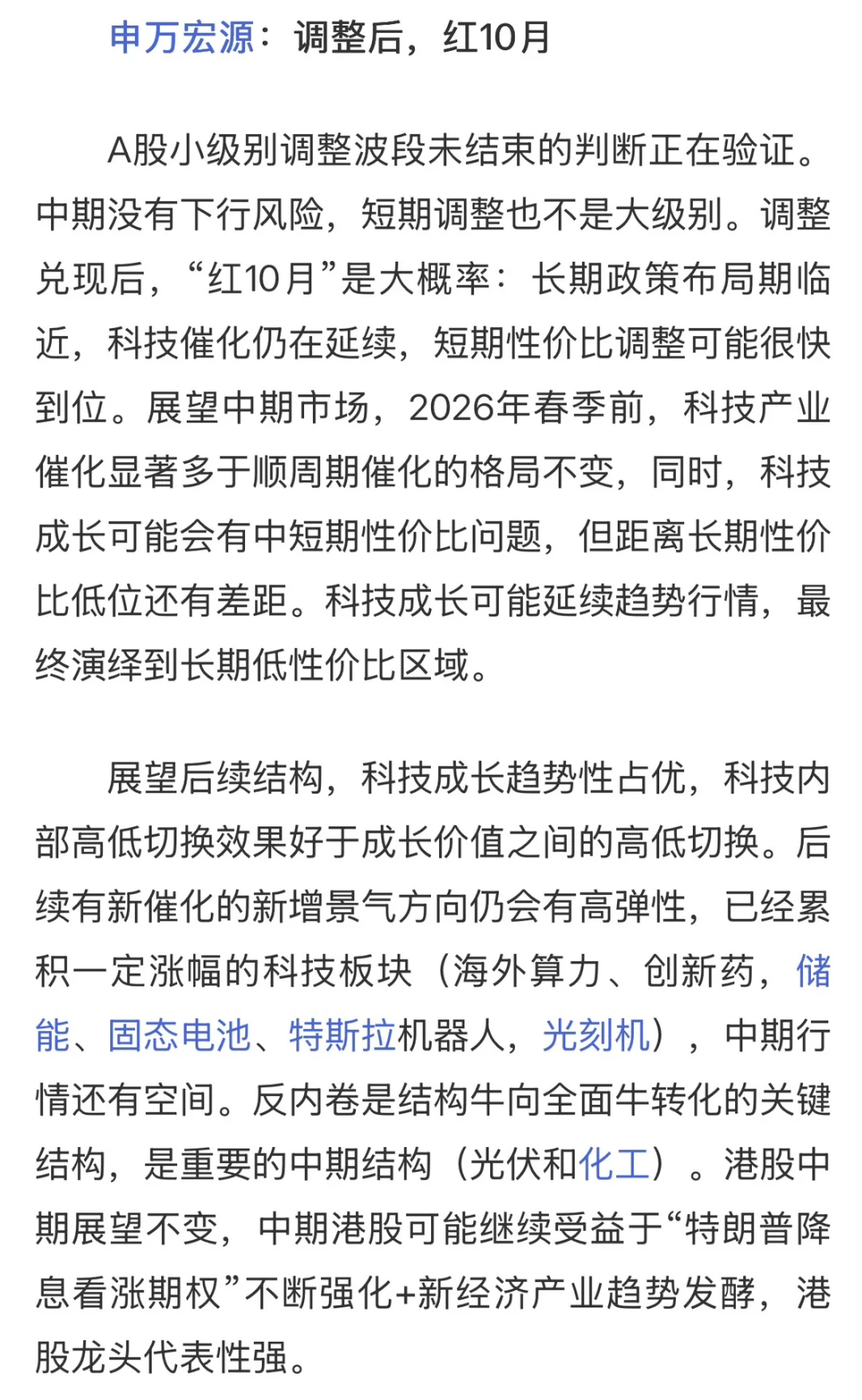 申万宏源：调整后，红10月

A股小级别调整波段未结束的判断正在验证。中期没有下行风险，短期调整也不是大级别。调整兑现后，“红10月”是大概率：长期政策布局期临近，科技催化仍在延续，短期性价比调整可能很快到位。展望中期市场，2026年春季前，科技产业催化显著多于顺周期催化的格局不变，同时，科技成长可能会有中短期性价比问题，但距离长期性价比低位还有差距。科技成长可能延续趋势行情，最终演绎到长期低性价比区域。

展望后续结构，科技成长趋势性占优，科技内部高低切换效果好于成长价值之间的高低切换。后续有新催化的新增景气方向仍会有高弹性，已经累积一定涨幅的科技板块（海外算力、创新药，储能、固态电池、特斯拉机器人，光刻机），中期行情还有空间。反内卷是结构牛向全面牛转化的关键结构，是重要的中期结构（光伏和化工）。港股中期展望不变，中期港股可能继续受益于“特朗普降息看涨期权”不断强化+新经济产业趋势发酵，港股龙头代表性强。